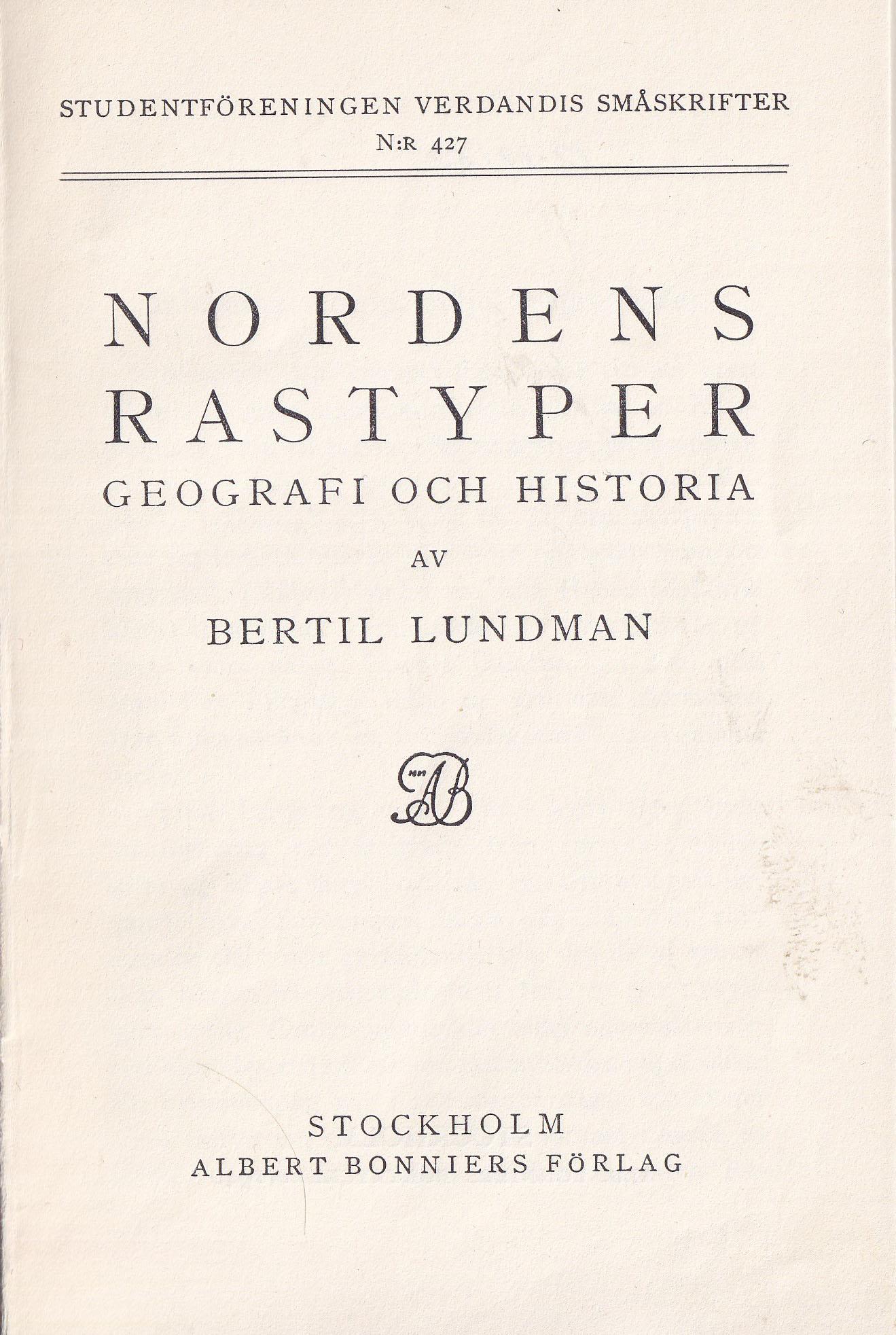 STUDENTFÖRENINGEN VERDANDIS SMÅSKRIFTER
N:R 427

NORDENS
RASTYPER
GEOGRAFI OCH HISTORIA

AV

BERTIL LUNDMAN

AB

STOCKHOLM
ALBERT BONNIERS FÖRLAG